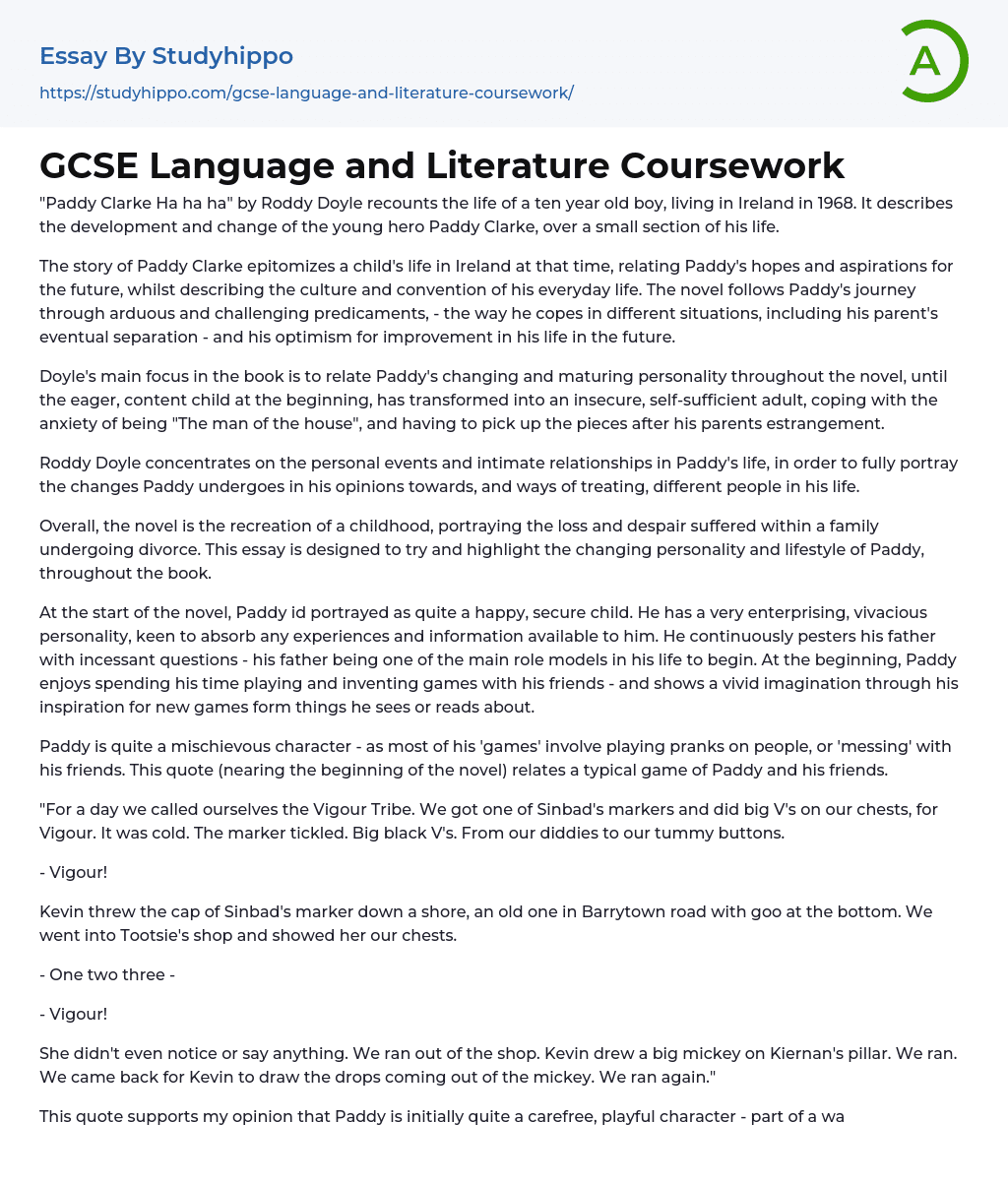 Essay By Studyhippo
https://studyhippo.com/gcse-language-and-literature-coursework/

A

GCSE Language and Literature Coursework

"Paddy Clarke Ha ha ha" by Roddy Doyle recounts the life of a ten year old boy, living in Ireland in 1968. It describes the development and change of the young hero Paddy Clarke, over a small section of his life.

The story of Paddy Clarke epitomizes a child's life in Ireland at that time, relating Paddy's hopes and aspirations for the future, whilst describing the culture and convention of his everyday life. The novel follows Paddy's journey through arduous and challenging predicaments, - the way he copes in different situations, including his parent's eventual separation - and his optimism for improvement in his life in the future.

Doyle's main focus in the book is to relate Paddy's changing and maturing personality throughout the novel, until the eager, content child at the beginning, has transformed into an insecure, self-sufficient adult, coping with the anxiety of being "The man of the house", and having to pick up the pieces after his parents estrangement.

Roddy Doyle concentrates on the personal events and intimate relationships in Paddy's life, in order to fully portray the changes Paddy undergoes in his opinions towards, and ways of treating, different people in his life.

Overall, the novel is the recreation of a childhood, portraying the loss and despair suffered within a family undergoing divorce. This essay is designed to try and highlight the changing personality and lifestyle of Paddy, throughout the book.

At the start of the novel, Paddy id portrayed as quite a happy, secure child. He has a very enterprising, vivacious personality, keen to absorb any experiences and information available to him. He continuously pesters his father with incessant questions - his father being one of the main role models in his life to begin. At the beginning, Paddy enjoys spending his time playing and inventing games with his friends - and shows a vivid imagination through his inspiration for new games form things he sees or reads about.

Paddy is quite a mischievous character - as most of his 'games' involve playing pranks on people, or 'messing' with his friends. This quote (nearing the beginning of the novel) relates a typical game of Paddy and his friends.

"For a day we called ourselves the Vigour Tribe. We got one of Sinbad's markers and did big V's on our chests, for Vigour. It was cold. The marker tickled. Big black V's. From our diddies to our tummy buttons.

- Vigour!

Kevin threw the cap of Sinbad's marker down a shore, an old one in Barrytown road with goo at the bottom. We went into Tootsie's shop and showed her our chests.

- One two three -

- Vigour!

She didn't even notice or say anything. We ran out of the shop. Kevin drew a big mickey on Kiernan's pillar. We ran. We came back for Kevin to draw the drops coming out of the mickey. We ran again."

This quote supports my opinion that Paddy is initially quite a carefree, playful character - part of a wa